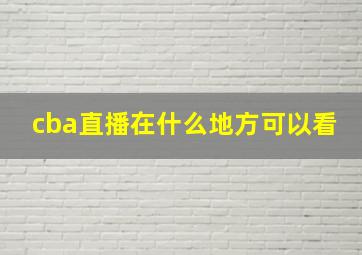 cba直播在什么地方可以看